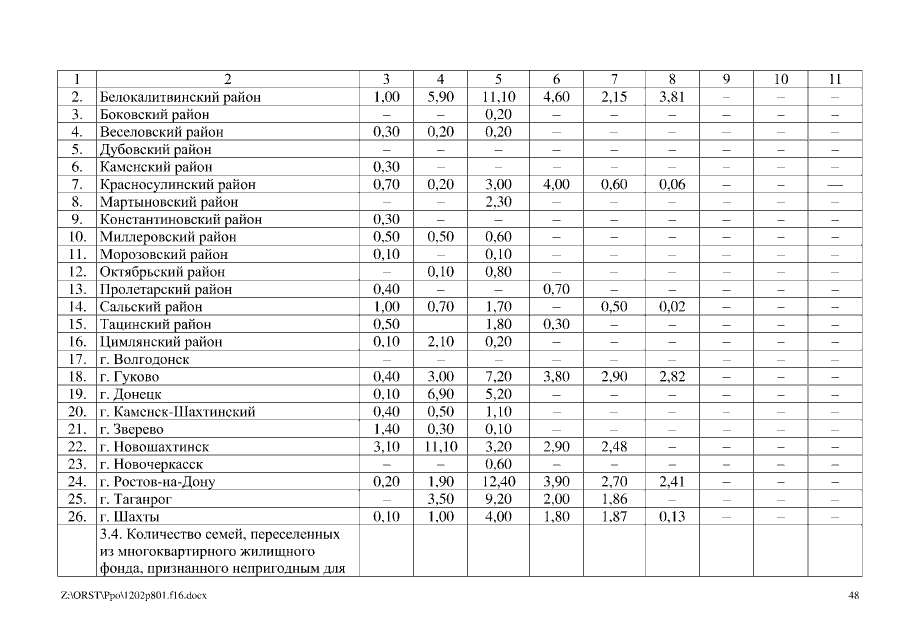 | 1 | 2 | 3 | 4 | 5 | 6 | 7 | 8 | 9 | 10 | 11 |
|---|---|---|---|---|---|---|---|---|---|---|
| 2. | Белокалитвинский район | 1,00 | 5,90 | 11,10 | 4,60 | 2,15 | 3,81 | – | – | – |
| 3. | Боковский район | – | – | 0,20 | – | – | – | – | – | – |
| 4. | Веселовский район | 0,30 | 0,20 | 0,20 | – | – | – | – | – | – |
| 5. | Дубовский район | – | – | – | – | – | – | – | – | – |
| 6. | Каменский район | 0,30 | – | – | – | – | – | – | – | – |
| 7. | Красносулинский район | 0,70 | 0,20 | 3,00 | 4,00 | 0,60 | 0,06 | – | – | — |
| 8. | Мартыновский район | – | – | 2,30 | – | – | – | – | – | – |
| 9. | Константиновский район | 0,30 | – | – | – | – | – | – | – | – |
| 10. | Миллеровский район | 0,50 | 0,50 | 0,60 | – | – | – | – | – | – |
| 11. | Морозовский район | 0,10 | – | 0,10 | – | – | – | – | – | – |
| 12. | Октябрьский район | – | 0,10 | 0,80 | – | – | – | – | – | – |
| 13. | Пролетарский район | 0,40 | – | – | 0,70 | – | – | – | – | – |
| 14. | Сальский район | 1,00 | 0,70 | 1,70 | – | 0,50 | 0,02 | – | – | – |
| 15. | Тацинский район | 0,50 |  | 1,80 | 0,30 | – | – | – | – | – |
| 16. | Цимлянский район | 0,10 | 2,10 | 0,20 | – | – | – | – | – | – |
| 17. | г. Волгодонск | – | – | – | – | – | – | – | – | – |
| 18. | г. Гуково | 0,40 | 3,00 | 7,20 | 3,80 | 2,90 | 2,82 | – | – | – |
| 19. | г. Донецк | 0,10 | 6,90 | 5,20 | – | – | – | – | – | – |
| 20. | г. Каменск-Шахтинский | 0,40 | 0,50 | 1,10 | – | – | – | – | – | – |
| 21. | г. Зверево | 1,40 | 0,30 | 0,10 | – | – | – | – | – | – |
| 22. | г. Новошахтинск | 3,10 | 11,10 | 3,20 | 2,90 | 2,48 | – | – | – | – |
| 23. | г. Новочеркасск | – | – | 0,60 | – | – | – | – | – | – |
| 24. | г. Ростов-на-Дону | 0,20 | 1,90 | 12,40 | 3,90 | 2,70 | 2,41 | – | – | – |
| 25. | г. Таганрог | – | 3,50 | 9,20 | 2,00 | 1,86 | – | – | – | – |
| 26. | г. Шахты | 0,10 | 1,00 | 4,00 | 1,80 | 1,87 | 0,13 | – | – | – |
|  | 3.4. Количество семей, переселенных из многоквартирного жилищного фонда, признанного непригодным для |  |  |  |  |  |  |  |  |  |

Z:\ORST\Ppo\1202p801.f16.docx 48